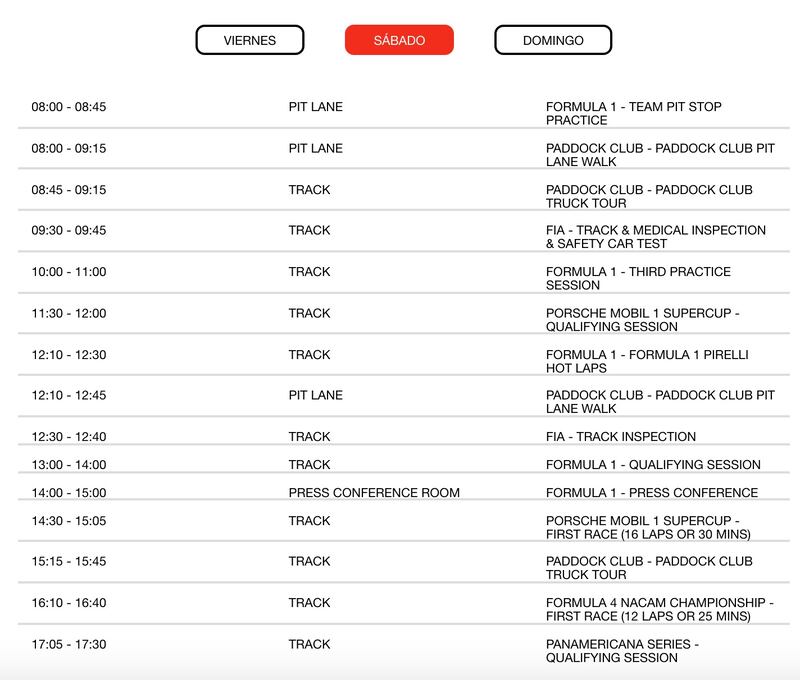 VIERNES SÁBADO DOMINGO

| | | |
|---|---|---|
| 08:00 - 08:45 | PIT LANE | FORMULA 1 - TEAM PIT STOP PRACTICE |
| 08:00 - 09:15 | PIT LANE | PADDOCK CLUB - PADDOCK CLUB PIT LANE WALK |
| 08:45 - 09:15 | TRACK | PADDOCK CLUB - PADDOCK CLUB TRUCK TOUR |
| 09:30 - 09:45 | TRACK | FIA - TRACK & MEDICAL INSPECTION & SAFETY CAR TEST |
| 10:00 - 11:00 | TRACK | FORMULA 1 - THIRD PRACTICE SESSION |
| 11:30 - 12:00 | TRACK | PORSCHE MOBIL 1 SUPERCUP - QUALIFYING SESSION |
| 12:10 - 12:30 | TRACK | FORMULA 1 - FORMULA 1 PIRELLI HOT LAPS |
| 12:10 - 12:45 | PIT LANE | PADDOCK CLUB - PADDOCK CLUB PIT LANE WALK |
| 12:30 - 12:40 | TRACK | FIA - TRACK INSPECTION |
| 13:00 - 14:00 | TRACK | FORMULA 1 - QUALIFYING SESSION |
| 14:00 - 15:00 | PRESS CONFERENCE ROOM | FORMULA 1 - PRESS CONFERENCE |
| 14:30 - 15:05 | TRACK | PORSCHE MOBIL 1 SUPERCUP - FIRST RACE (16 LAPS OR 30 MINS) |
| 15:15 - 15:45 | TRACK | PADDOCK CLUB - PADDOCK CLUB TRUCK TOUR |
| 16:10 - 16:40 | TRACK | FORMULA 4 NACAM CHAMPIONSHIP - FIRST RACE (12 LAPS OR 25 MINS) |
| 17:05 - 17:30 | TRACK | PANAMERICANA SERIES - QUALIFYING SESSION |